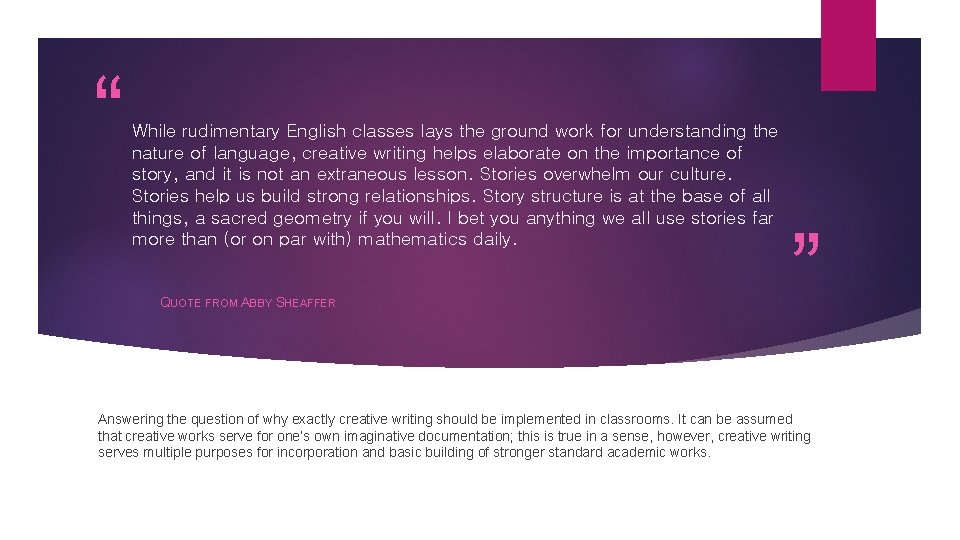 "

While rudimentary English classes lays the ground work for understanding the nature of language, creative writing helps elaborate on the importance of story, and it is not an extraneous lesson. Stories overwhelm our culture. Stories help us build strong relationships. Story structure is at the base of all things, a sacred geometry if you will. I bet you anything we all use stories far more than (or on par with) mathematics daily.

"

QUOTE FROM ABBY SHEAFFER

Answering the question of why exactly creative writing should be implemented in classrooms. It can be assumed that creative works serve for one's own imaginative documentation; this is true in a sense, however, creative writing serves multiple purposes for incorporation and basic building of stronger standard academic works.